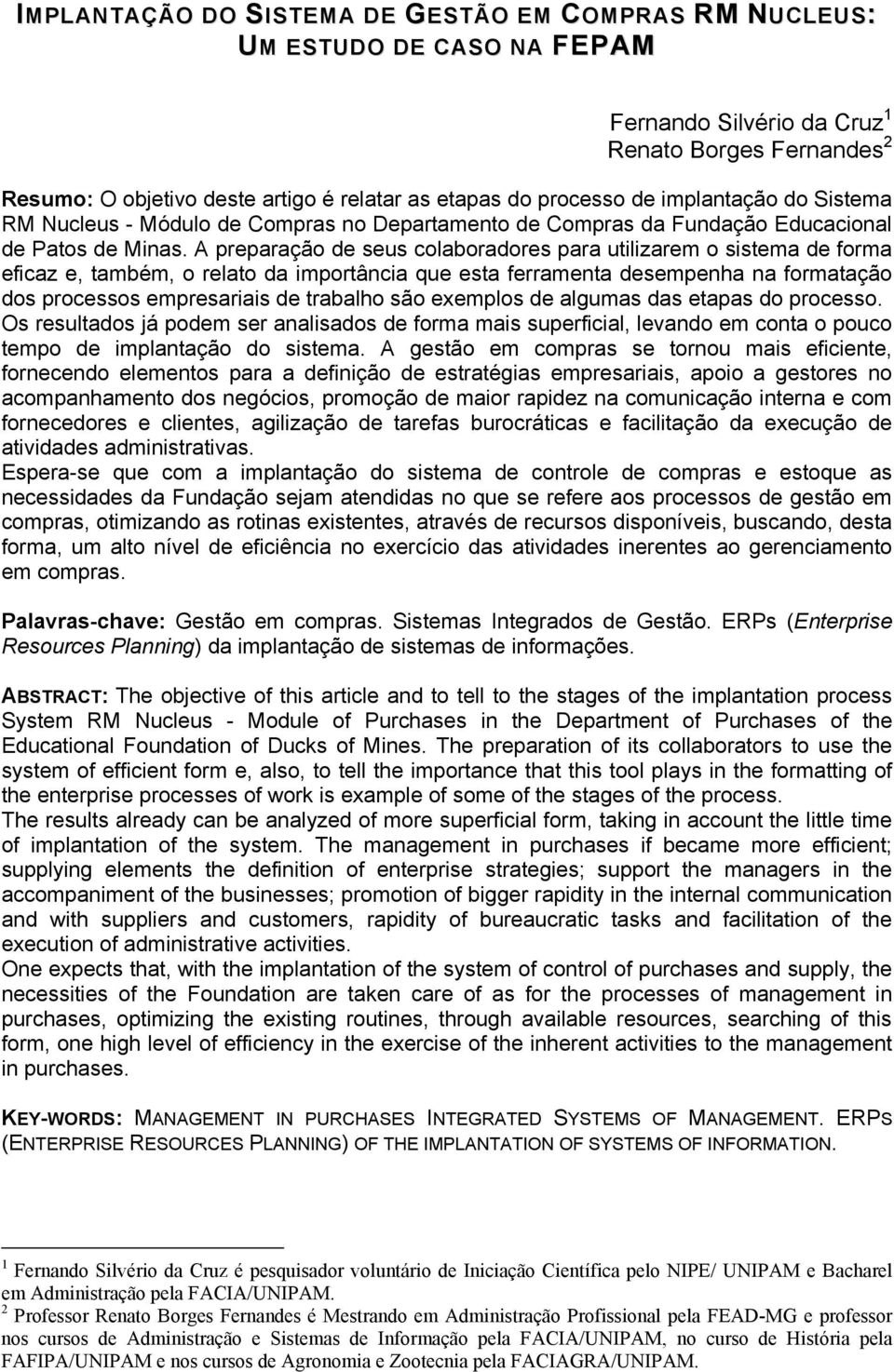 IMPLANTAÇÃO DO SISTEMA DE GESTÃO EM COMPRAS RM NUCLEUS: UM ESTUDO DE CASO NA FEPAM

Fernando Silvério da Cruz $^1$
Renato Borges Fernandes $^2$

Resumo: O objetivo deste artigo é relatar as etapas do processo de implantação do Sistema RM Nucleus - Módulo de Compras no Departamento de Compras da Fundação Educacional de Patos de Minas. A preparação de seus colaboradores para utilizarem o sistema de forma eficaz e, também, o relato da importância que esta ferramenta desempenha na formatação dos processos empresariais de trabalho são exemplos de algumas das etapas do processo. Os resultados já podem ser analisados de forma mais superficial, levando em conta o pouco tempo de implantação do sistema. A gestão em compras se tornou mais eficiente, fornecendo elementos para a definição de estratégias empresariais, apoio a gestores no acompanhamento dos negócios, promoção de maior rapidez na comunicação interna e com fornecedores e clientes, agilização de tarefas burocráticas e facilitação da execução de atividades administrativas.
Espera-se que com a implantação do sistema de controle de compras e estoque as necessidades da Fundação sejam atendidas no que se refere aos processos de gestão em compras, otimizando as rotinas existentes, através de recursos disponíveis, buscando, desta forma, um alto nível de eficiência no exercício das atividades inerentes ao gerenciamento em compras.

Palavras-chave: Gestão em compras. Sistemas Integrados de Gestão. ERPs (Enterprise Resources Planning) da implantação de sistemas de informações.

ABSTRACT: The objective of this article and to tell to the stages of the implantation process System RM Nucleus - Module of Purchases in the Department of Purchases of the Educational Foundation of Ducks of Mines. The preparation of its collaborators to use the system of efficient form e, also, to tell the importance that this tool plays in the formatting of the enterprise processes of work is example of some of the stages of the process.
The results already can be analyzed of more superficial form, taking in account the little time of implantation of the system. The management in purchases if became more efficient; supplying elements the definition of enterprise strategies; support the managers in the accompaniment of the businesses; promotion of bigger rapidity in the internal communication and with suppliers and customers, rapidity of bureaucratic tasks and facilitation of the execution of administrative activities.
One expects that, with the implantation of the system of control of purchases and supply, the necessities of the Foundation are taken care of as for the processes of management in purchases, optimizing the existing routines, through available resources, searching of this form, one high level of efficiency in the exercise of the inherent activities to the management in purchases.

KEY-WORDS: MANAGEMENT IN PURCHASES INTEGRATED SYSTEMS OF MANAGEMENT. ERPS (ENTERPRISE RESOURCES PLANNING) OF THE IMPLANTATION OF SYSTEMS OF INFORMATION.

$^1$ Fernando Silvério da Cruz é pesquisador voluntário de Iniciação Científica pelo NIPE/ UNIPAM e Bacharel em Administração pela FACIA/UNIPAM.
$^2$ Professor Renato Borges Fernandes é Mestrando em Administração Profissional pela FEAD-MG e professor nos cursos de Administração e Sistemas de Informação pela FACIA/UNIPAM, no curso de História pela FAFIPA/UNIPAM e nos cursos de Agronomia e Zootecnia pela FACIAGRA/UNIPAM.